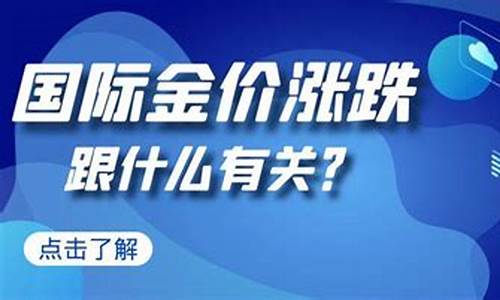 国际金价涨跌
跟什么有关？

点击了解